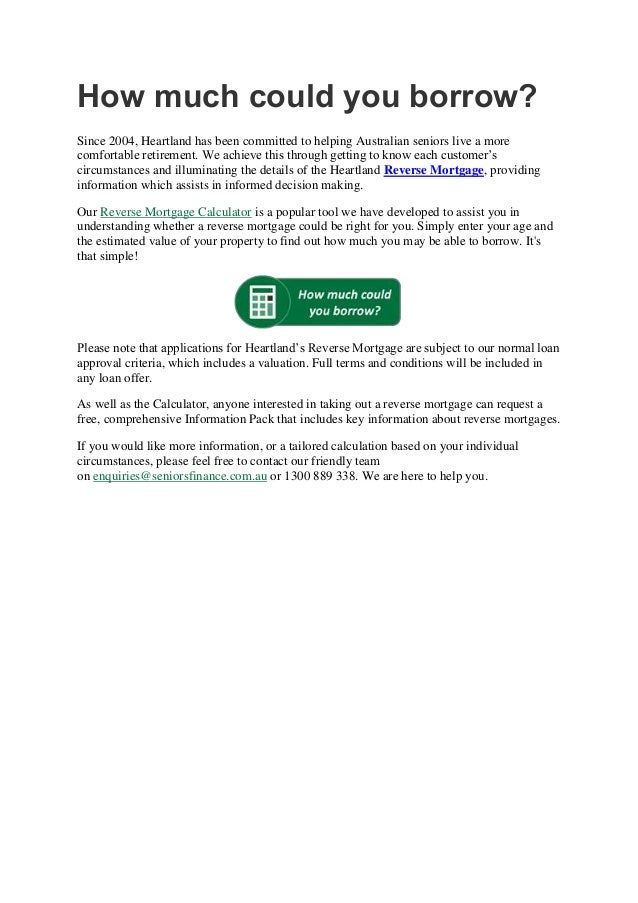 How much could you borrow?

Since 2004, Heartland has been committed to helping Australian seniors live a more comfortable retirement. We achieve this through getting to know each customer's circumstances and illuminating the details of the Heartland Reverse Mortgage, providing information which assists in informed decision making.

Our Reverse Mortgage Calculator is a popular tool we have developed to assist you in understanding whether a reverse mortgage could be right for you. Simply enter your age and the estimated value of your property to find out how much you may be able to borrow. It's that simple!

How much could you borrow?

Please note that applications for Heartland's Reverse Mortgage are subject to our normal loan approval criteria, which includes a valuation. Full terms and conditions will be included in any loan offer.

As well as the Calculator, anyone interested in taking out a reverse mortgage can request a free, comprehensive Information Pack that includes key information about reverse mortgages.

If you would like more information, or a tailored calculation based on your individual circumstances, please feel free to contact our friendly team on enquiries@seniorsfinance.com.au or 1300 889 338. We are here to help you.